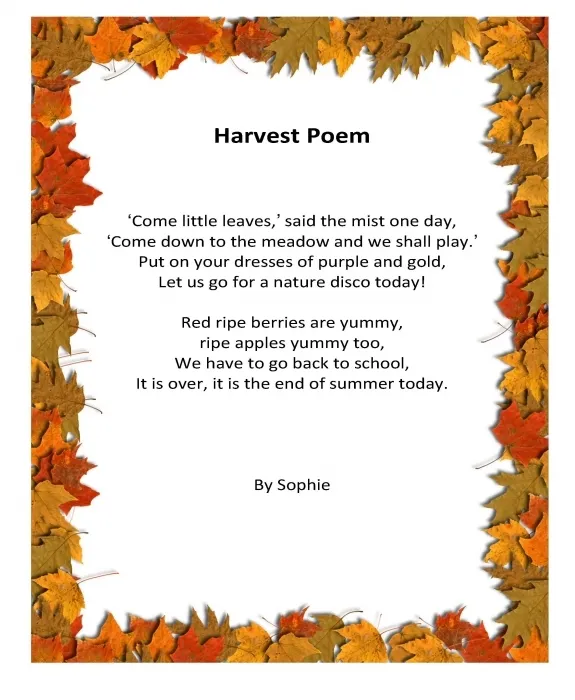 Harvest Poem

‘Come little leaves,’ said the mist one day,
‘Come down to the meadow and we shall play.’
Put on your dresses of purple and gold,
Let us go for a nature disco today!

Red ripe berries are yummy,
ripe apples yummy too,
We have to go back to school,
It is over, it is the end of summer today.

By Sophie